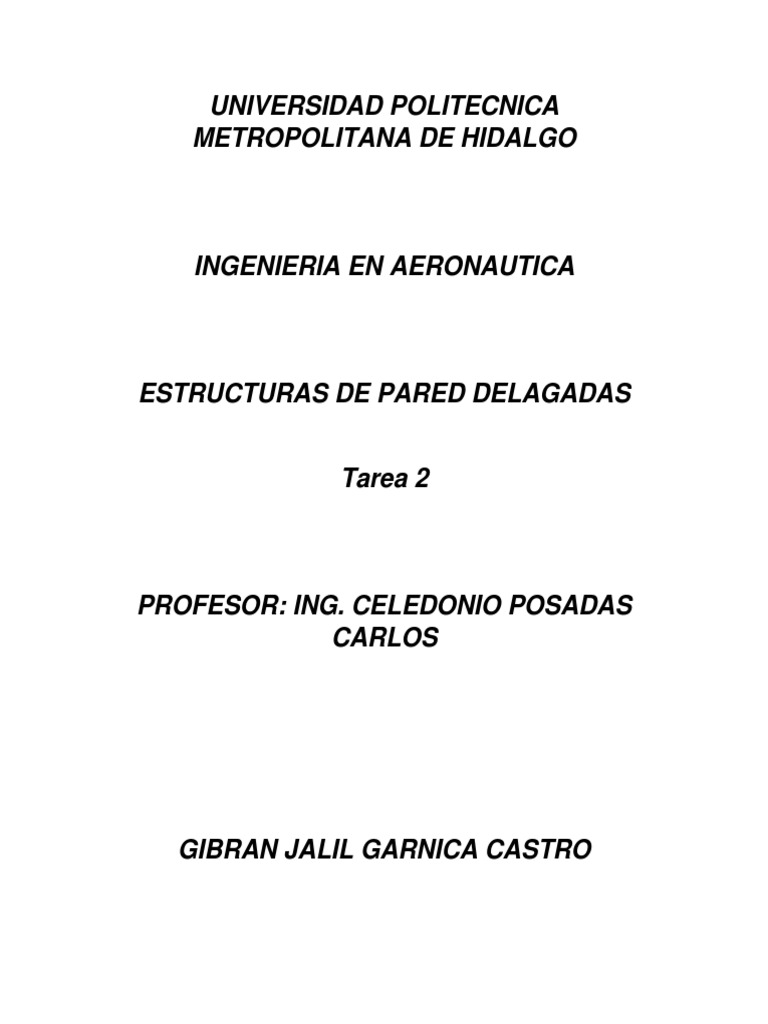 UNIVERSIDAD POLITECNICA METROPOLITANA DE HIDALGO

INGENIERIA EN AERONAUTICA

ESTRUCTURAS DE PARED DELAGADAS

Tarea 2

PROFESOR: ING. CELEDONIO POSADAS CARLOS

GIBRAN JALIL GARNICA CASTRO